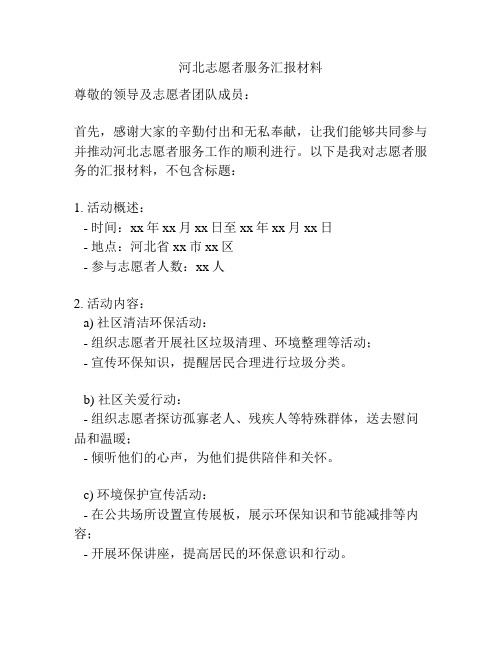 河北志愿者服务汇报材料

尊敬的领导及志愿者团队成员：

首先，感谢大家的辛勤付出和无私奉献，让我们能够共同参与并推动河北志愿者服务工作的顺利进行。以下是我对志愿者服务的汇报材料，不包含标题：

1. 活动概述：
- 时间：xx 年 xx 月 xx 日至 xx 年 xx 月 xx 日
- 地点：河北省 xx 市 xx 区
- 参与志愿者人数：xx 人

2. 活动内容：
a) 社区清洁环保活动：
- 组织志愿者开展社区垃圾清理、环境整理等活动；
- 宣传环保知识，提醒居民合理进行垃圾分类。

b) 社区关爱行动：
- 组织志愿者探访孤寡老人、残疾人等特殊群体，送去慰问品和温暖；
- 倾听他们的心声，为他们提供陪伴和关怀。

c) 环境保护宣传活动：
- 在公共场所设置宣传展板，展示环保知识和节能减排等内容；
- 开展环保讲座，提高居民的环保意识和行动。